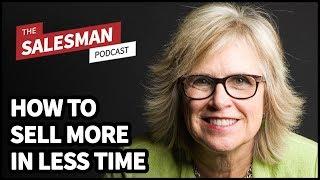 THE SALESMAN PODCAST

HOW TO SELL MORE IN LESS TIME